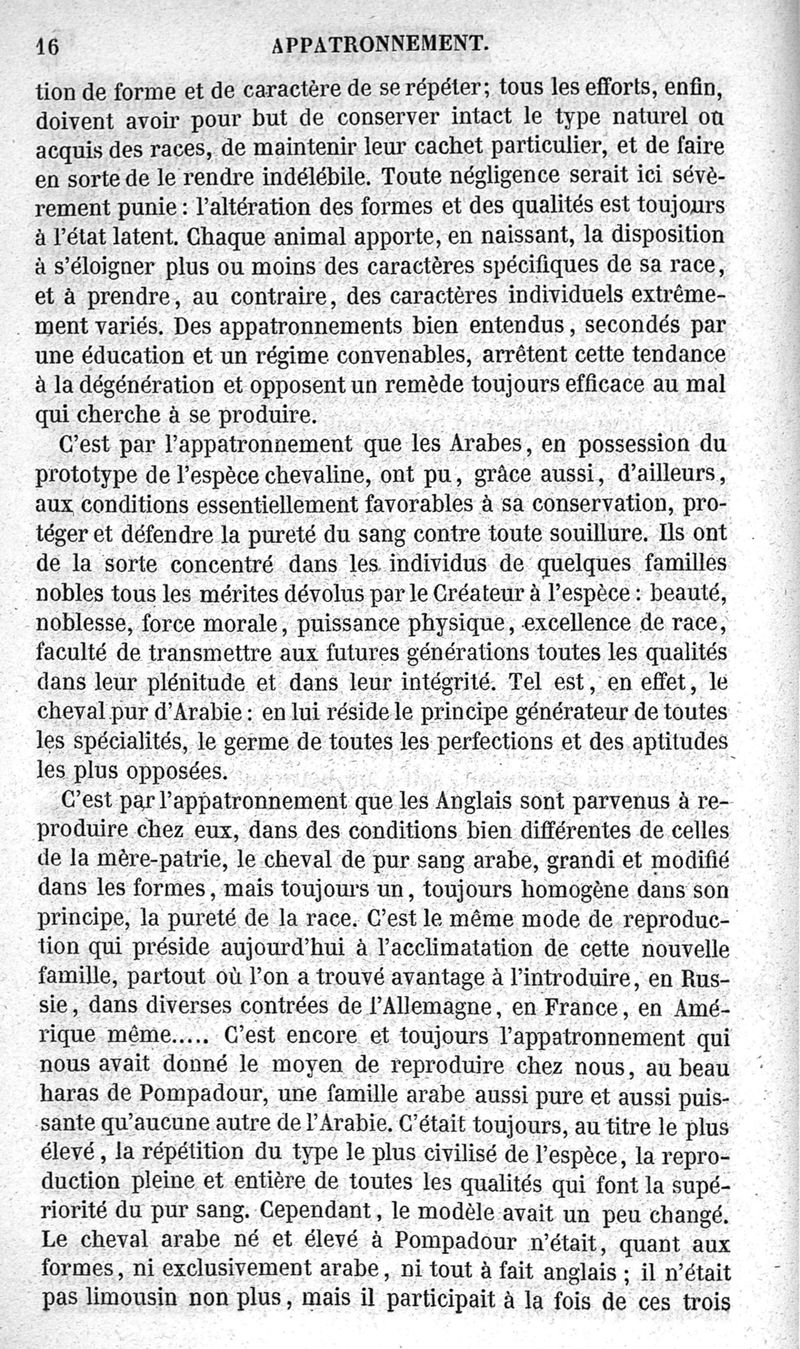 16 APPATRONNEMENT.

tion de forme et de caractère de se répéter; tous les efforts, enfin, doivent avoir pour but de conserver intact le type naturel ou acquis des races, de maintenir leur cachet particulier, et de faire en sorte de le rendre indélébile. Toute négligence serait ici sévèrement punie : l'altération des formes et des qualités est toujours à l'état latent. Chaque animal apporte, en naissant, la disposition à s'éloigner plus ou moins des caractères spécifiques de sa race, et à prendre, au contraire, des caractères individuels extrêmement variés. Des appatronnements bien entendus, secondés par une éducation et un régime convenables, arrêtent cette tendance à la dégénération et opposent un remède toujours efficace au mal qui cherche à se produire.

C'est par l'appatronnement que les Arabes, en possession du prototype de l'espèce chevaline, ont pu, grâce aussi, d'ailleurs, aux conditions essentiellement favorables à sa conservation, protéger et défendre la pureté du sang contre toute souillure. Ils ont de la sorte concentré dans les individus de quelques familles nobles tous les mérites dévolus par le Créateur à l'espèce : beauté, noblesse, force morale, puissance physique, excellence de race, faculté de transmettre aux futures générations toutes les qualités dans leur plénitude et dans leur intégrité. Tel est, en effet, le cheval pur d'Arabie : en lui réside le principe générateur de toutes les spécialités, le germe de toutes les perfections et des aptitudes les plus opposées.

C'est par l'appatronnement que les Anglais sont parvenus à reproduire chez eux, dans des conditions bien différentes de celles de la mère-patrie, le cheval de pur sang arabe, grandi et modifié dans les formes, mais toujours un, toujours homogène dans son principe, la pureté de la race. C'est le même mode de reproduction qui préside aujourd'hui à l'acclimatation de cette nouvelle famille, partout où l'on a trouvé avantage à l'introduire, en Russie, dans diverses contrées de l'Allemagne, en France, en Amérique même..... C'est encore et toujours l'appatronnement qui nous avait donné le moyen de reproduire chez nous, au beau haras de Pompadour, une famille arabe aussi pure et aussi puissante qu'aucune autre de l'Arabie. C'était toujours, au titre le plus élevé, la répétition du type le plus civilisé de l'espèce, la reproduction pleine et entière de toutes les qualités qui font la supériorité du pur sang. Cependant, le modèle avait un peu changé. Le cheval arabe né et élevé à Pompadour n'était, quant aux formes, ni exclusivement arabe, ni tout à fait anglais ; il n'était pas limousin non plus, mais il participait à la fois de ces trois